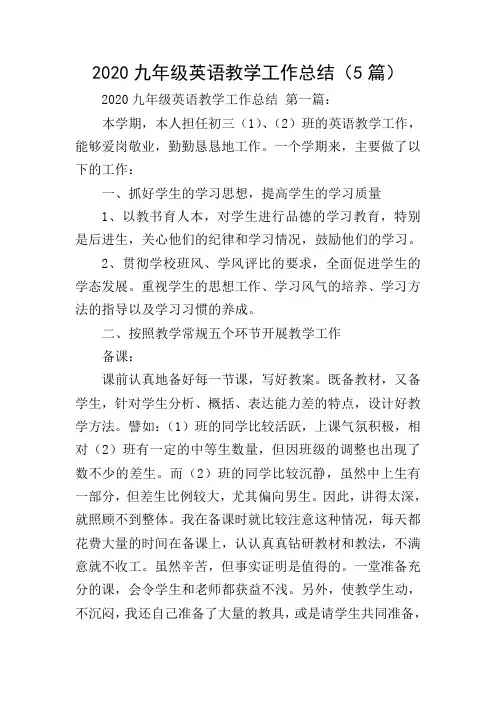 2020 九年级英语教学工作总结（5 篇）

2020 九年级英语教学工作总结 第一篇：

本学期，本人担任初三（1）、（2）班的英语教学工作，能够爱岗敬业，勤勤恳恳地工作。一个学期来，主要做了以下的工作：

一、抓好学生的学习思想，提高学生的学习质量

1、以教书育人本，对学生进行品德的学习教育，特别是后进生，关心他们的纪律和学习情况，鼓励他们的学习。

2、贯彻学校班风、学风评比的要求，全面促进学生的学态发展。重视学生的思想工作、学习风气的培养、学习方法的指导以及学习习惯的养成。

二、按照教学常规五个环节开展教学工作

备课：

课前认真地备好每一节课，写好教案。既备教材，又备学生，针对学生分析、概括、表达能力差的特点，设计好教学方法。譬如：（1）班的同学比较活跃，上课气氛积极，相对（2）班有一定的中等生数量，但因班级的调整也出现了数不少的差生。而（2）班的同学比较沉静，虽然中上生有一部分，但差生比例较大，尤其偏向男生。因此，讲得太深，就照顾不到整体。我在备课时就比较注意这种情况，每天都花费大量的时间在备课上，认认真真钻研教材和教法，不满意就不收工。虽然辛苦，但事实证明是值得的。一堂准备充分的课，会令学生和老师都获益不浅。另外，使教学生动，不沉闷，我还自己准备了大量的教具，或是请学生共同准备，